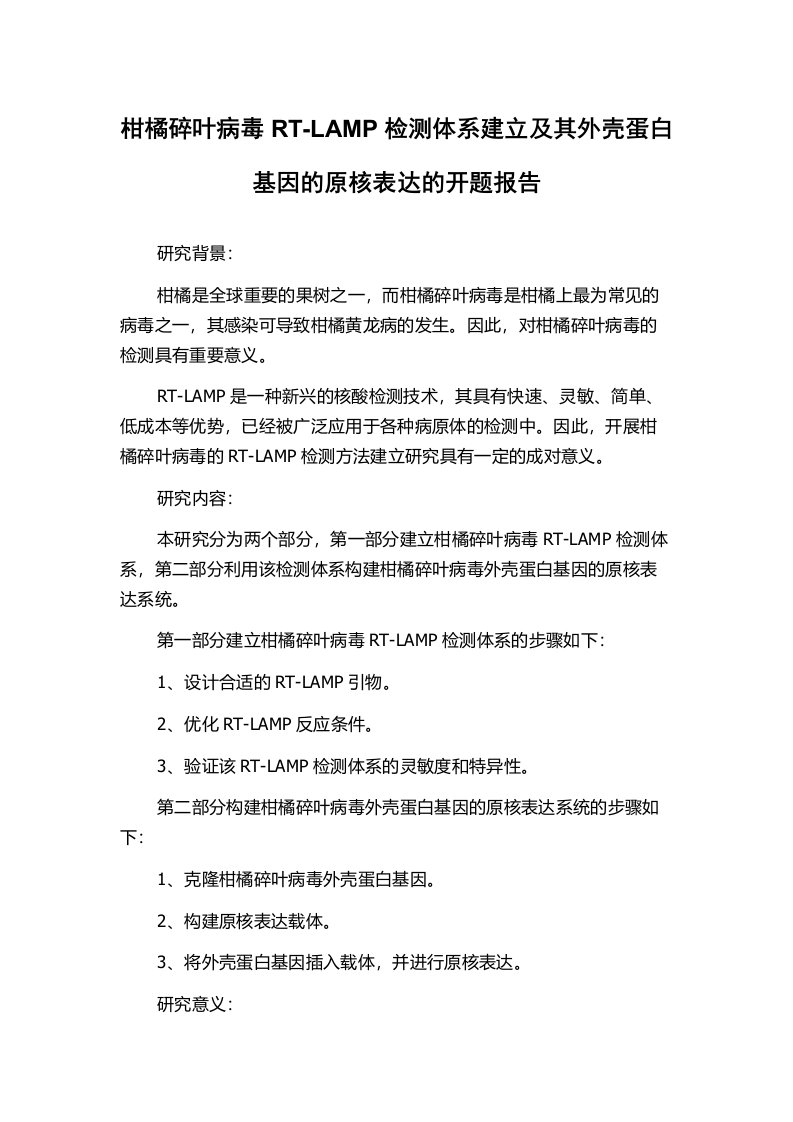 柑橘碎叶病毒 RT-LAMP 检测体系建立及其外壳蛋白基因的原核表达的开题报告

研究背景：

柑橘是全球重要的果树之一，而柑橘碎叶病毒是柑橘上最为常见的病毒之一，其感染可导致柑橘黄龙病的发生。因此，对柑橘碎叶病毒的检测具有重要意义。

RT-LAMP 是一种新兴的核酸检测技术，其具有快速、灵敏、简单、低成本等优势，已经被广泛应用于各种病原体的检测中。因此，开展柑橘碎叶病毒的 RT-LAMP 检测方法建立研究具有一定的成对意义。

研究内容：

本研究分为两个部分，第一部分建立柑橘碎叶病毒 RT-LAMP 检测体系，第二部分利用该检测体系构建柑橘碎叶病毒外壳蛋白基因的原核表达系统。

第一部分建立柑橘碎叶病毒 RT-LAMP 检测体系的步骤如下：

1、设计合适的 RT-LAMP 引物。

2、优化 RT-LAMP 反应条件。

3、验证该 RT-LAMP 检测体系的灵敏度和特异性。

第二部分构建柑橘碎叶病毒外壳蛋白基因的原核表达系统的步骤如下：

1、克隆柑橘碎叶病毒外壳蛋白基因。

2、构建原核表达载体。

3、将外壳蛋白基因插入载体，并进行原核表达。

研究意义：